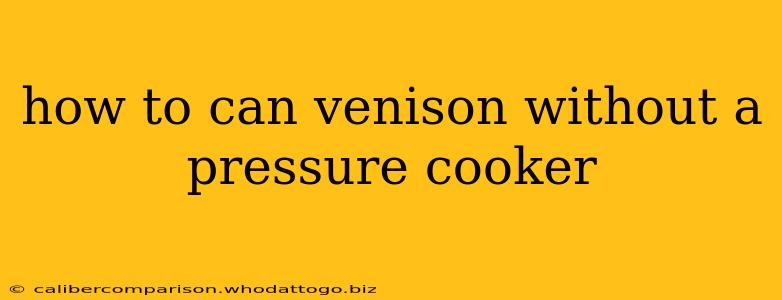 how to can venison without a pressure cooker

© calibercomparison.whodattogo.biz